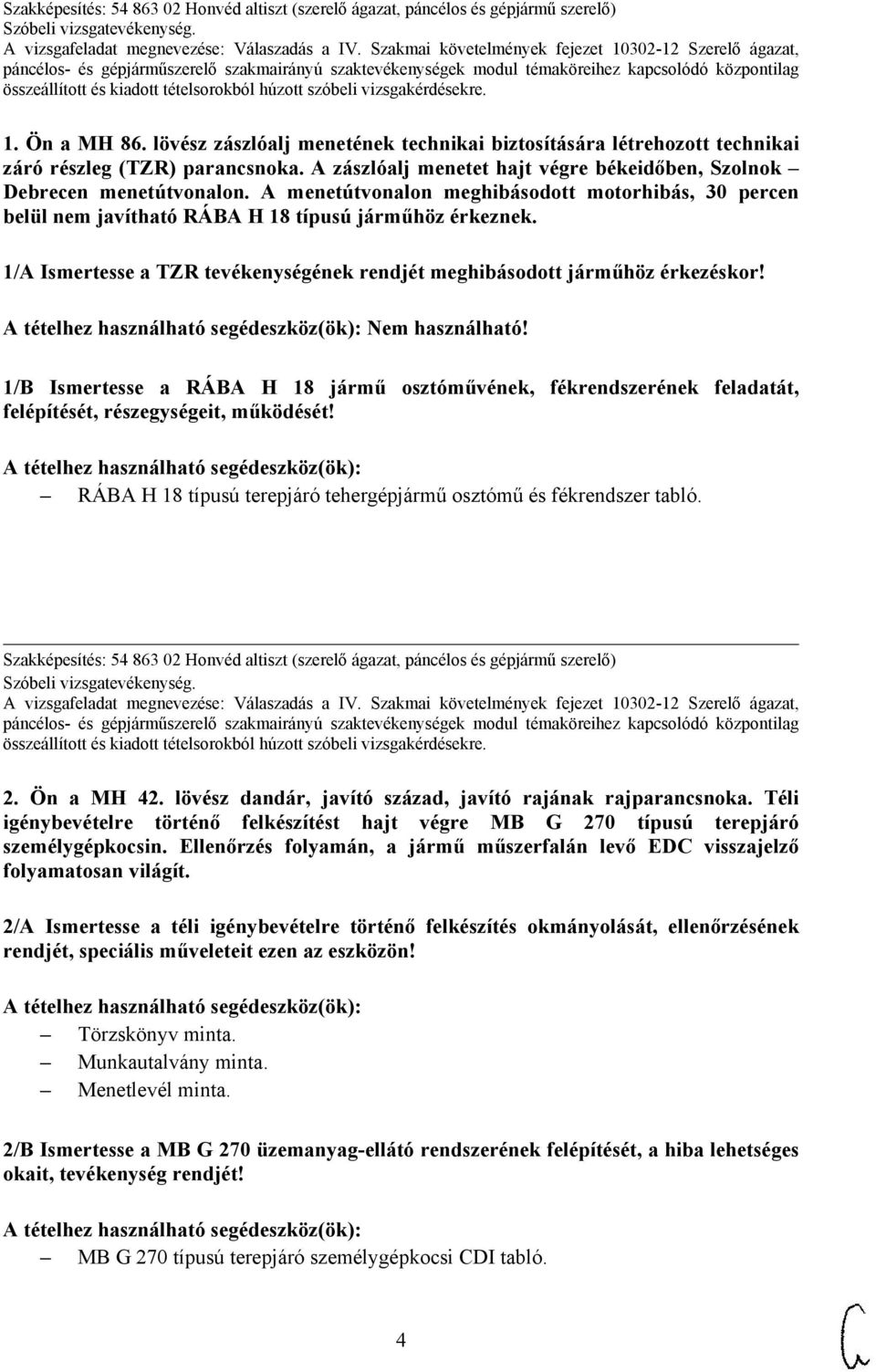 Szakképesítés: 54 863 02 Honvéd altiszt (szerelő ágazat, páncélos és gépjármű szerelő)
Szóbeli vizsgatevékenység.
A vizsgafeladat megnevezése: Válaszadás a IV. Szakmai követelmények fejezet 10302-12 Szerelő ágazat, páncélos- és gépjárműszerelő szakmairányú szaktevékenységek modul témaköreihez kapcsolódó központilag összeállított és kiadott tételsorokból húzott szóbeli vizsgakérdésekre.

1. Ön a MH 86. lövész zászlóalj menetének technikai biztosítására létrehozott technikai záró részleg (TZR) parancsnoka. A zászlóalj menetet hajt végre békeidőben, Szolnok – Debrecen menetútvonalon. A menetútvonalon meghibásodott motorhibás, 30 percen belül nem javítható RÁBA H 18 típusú járműhöz érkeznek.

1/A Ismertesse a TZR tevékenységének rendjét meghibásodott járműhöz érkezéskor!

A tételhez használható segédeszköz(ök): Nem használható!

1/B Ismertesse a RÁBA H 18 jármű osztóművének, fékrendszerének feladatát, felépítését, részegységeit, működését!

A tételhez használható segédeszköz(ök):
– RÁBA H 18 típusú terepjáró tehergépjármű osztómű és fékrendszer tabló.

Szakképesítés: 54 863 02 Honvéd altiszt (szerelő ágazat, páncélos és gépjármű szerelő)
Szóbeli vizsgatevékenység.
A vizsgafeladat megnevezése: Válaszadás a IV. Szakmai követelmények fejezet 10302-12 Szerelő ágazat, páncélos- és gépjárműszerelő szakmairányú szaktevékenységek modul témaköreihez kapcsolódó központilag összeállított és kiadott tételsorokból húzott szóbeli vizsgakérdésekre.

2. Ön a MH 42. lövész dandár, javító század, javító rajának rajparancsnoka. Téli igénybevételre történő felkészítést hajt végre MB G 270 típusú terepjáró személygépkocsin. Ellenőrzés folyamán, a jármű műszerfalán levő EDC visszajelző folyamatosan világít.

2/A Ismertesse a téli igénybevételre történő felkészítés okmányolását, ellenőrzésének rendjét, speciális műveleteit ezen az eszközön!

A tételhez használható segédeszköz(ök):
– Törzskönyv minta.
– Munkautalvány minta.
– Menetlevél minta.

2/B Ismertesse a MB G 270 üzemanyag-ellátó rendszerének felépítését, a hiba lehetséges okait, tevékenység rendjét!

A tételhez használható segédeszköz(ök):
– MB G 270 típusú terepjáró személygépkocsi CDI tabló.

4